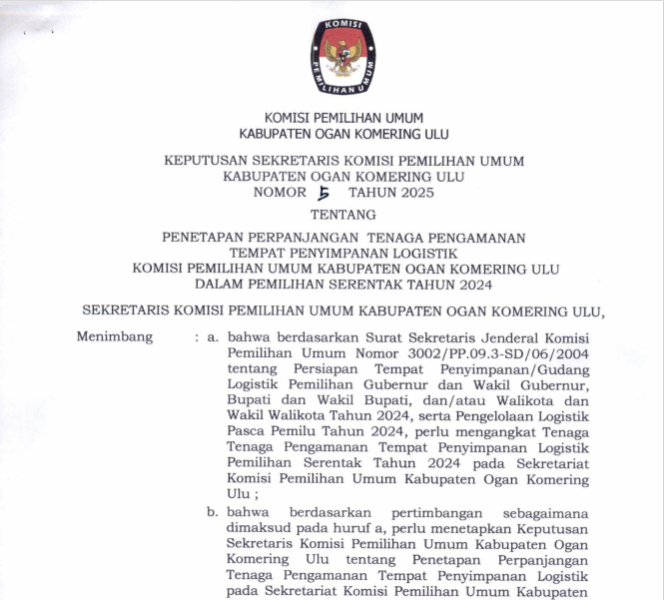 KOMISI
PEMILIHAN UMUM

KOMISI PEMILIHAN UMUM
KABUPATEN OGAN KOMERING ULU

KEPUTUSAN SEKRETARIS KOMISI PEMILIHAN UMUM
KABUPATEN OGAN KOMERING ULU
NOMOR 5 TAHUN 2025

TENTANG

PENETAPAN PERPANJANGAN TENAGA PENGAMANAN
TEMPAT PENYIMPANAN LOGISTIK
KOMISI PEMILIHAN UMUM KABUPATEN OGAN KOMERING ULU
DALAM PEMILIHAN SERENTAK TAHUN 2024

SEKRETARIS KOMISI PEMILIHAN UMUM KABUPATEN OGAN KOMERING ULU,

Menimbang : a. bahwa berdasarkan Surat Sekretaris Jenderal Komisi Pemilihan Umum Nomor 3002/PP.09.3-SD/06/2004 tentang Persiapan Tempat Penyimpanan/Gudang Logistik Pemilihan Gubernur dan Wakil Gubernur, Bupati dan Wakil Bupati, dan/atau Walikota dan Wakil Walikota Tahun 2024, serta Pengelolaan Logistik Pasca Pemilu Tahun 2024, perlu mengangkat Tenaga Tenaga Pengamanan Tempat Penyimpanan Logistik Pemilihan Serentak Tahun 2024 pada Sekretariat Komisi Pemilihan Umum Kabupaten Ogan Komering Ulu ;

b. bahwa berdasarkan pertimbangan sebagaimana dimaksud pada huruf a, perlu menetapkan Keputusan Sekretaris Komisi Pemilihan Umum Kabupaten Ogan Komering Ulu tentang Penetapan Perpanjangan Tenaga Pengamanan Tempat Penyimpanan Logistik pada Sekretariat Komisi Pemilihan Umum Kabupaten